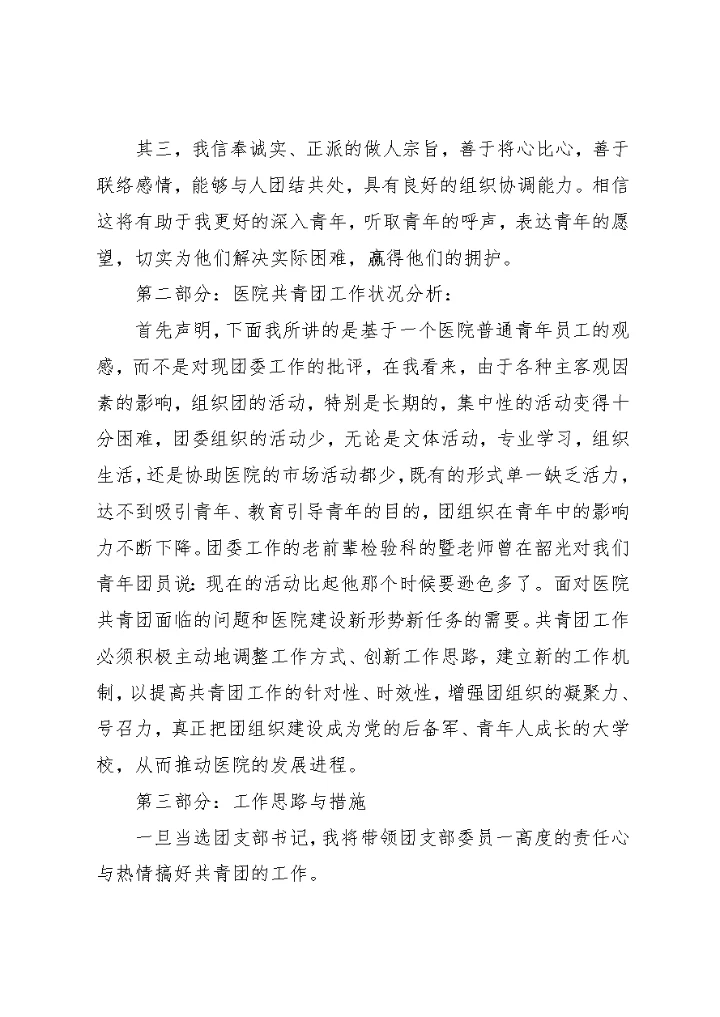 其三，我信奉诚实、正派的做人宗旨，善于将心比心，善于联络感情，能够与人团结共处，具有良好的组织协调能力。相信这将有助于我更好的深入青年，听取青年的呼声，表达青年的愿望，切实为他们解决实际困难，赢得他们的拥护。

第二部分：医院共青团工作状况分析：

首先声明，下面我所讲的是基于一个医院普通青年员工的观感，而不是对现团委工作的批评，在我看来，由于各种主客观因素的影响，组织团的活动，特别是长期的，集中性的活动变得十分困难，团委组织的活动少，无论是文体活动，专业学习，组织生活，还是协助医院的市场活动都少，既有的形式单一缺乏活力，达不到吸引青年、教育引导青年的目的，团组织在青年中的影响力不断下降。团委工作的老前辈检验科的暨老师曾在韶光对我们青年团员说：现在的活动比起他那个时候要逊色多了。面对医院共青团面临的问题和医院建设新形势新任务的需要。共青团工作必须积极主动地调整工作方式、创新工作思路，建立新的工作机制，以提高共青团工作的针对性、时效性，增强团组织的凝聚力、号召力，真正把团组织建设成为党的后备军、青年人成长的大学校，从而推动医院的发展进程。

第三部分：工作思路与措施

一旦当选团支部书记，我将带领团支部委员一高度的责任心与热情搞好共青团的工作。